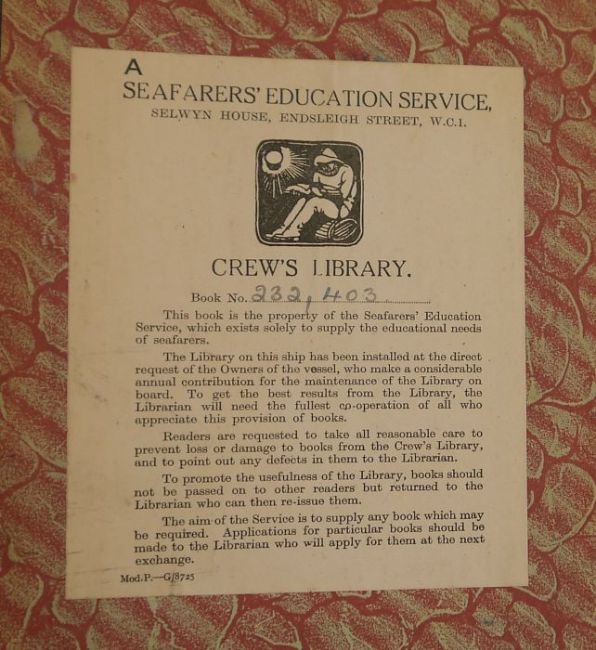 A
SEAFARERS' EDUCATION SERVICE,
SELWYN HOUSE, ENDSLEIGH STREET, W.C.1.

CREW'S LIBRARY.

Book No. 232,403

This book is the property of the Seafarers' Education Service, which exists solely to supply the educational needs of seafarers.

The Library on this ship has been installed at the direct request of the Owners of the vessel, who make a considerable annual contribution for the maintenance of the Library on board. To get the best results from the Library, the Librarian will need the fullest co-operation of all who appreciate this provision of books.

Readers are requested to take all reasonable care to prevent loss or damage to books from the Crew's Library, and to point out any defects in them to the Librarian.

To promote the usefulness of the Library, books should not be passed on to other readers but returned to the Librarian who can then re-issue them.

The aim of the Service is to supply any book which may be required. Applications for particular books should be made to the Librarian who will apply for them at the next exchange.

Mod.P.—G/3725